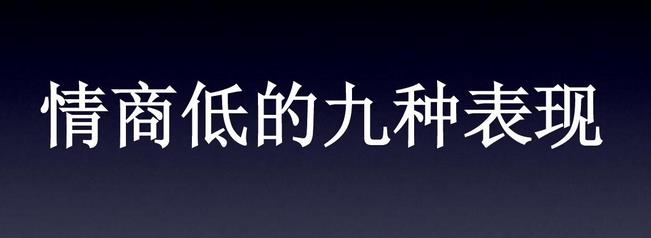 情商低的九种表现